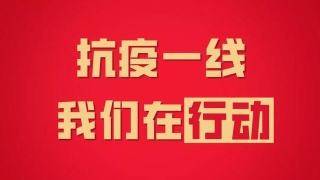 抗疫一线

我们在行动